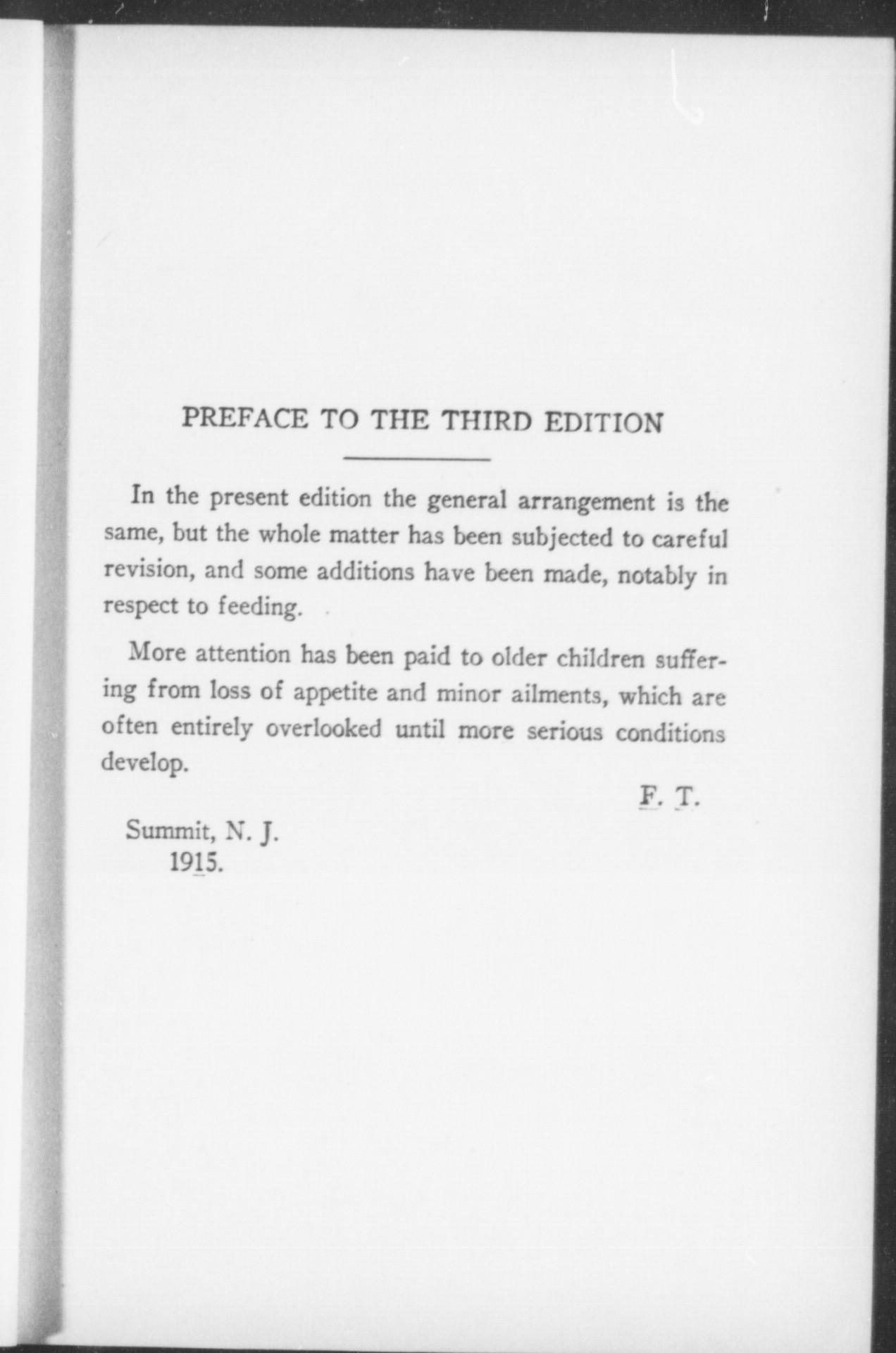 PREFACE TO THE THIRD EDITION

In the present edition the general arrangement is the same, but the whole matter has been subjected to careful revision, and some additions have been made, notably in respect to feeding.

More attention has been paid to older children suffering from loss of appetite and minor ailments, which are often entirely overlooked until more serious conditions develop.

F. T.

Summit, N. J.
1915.